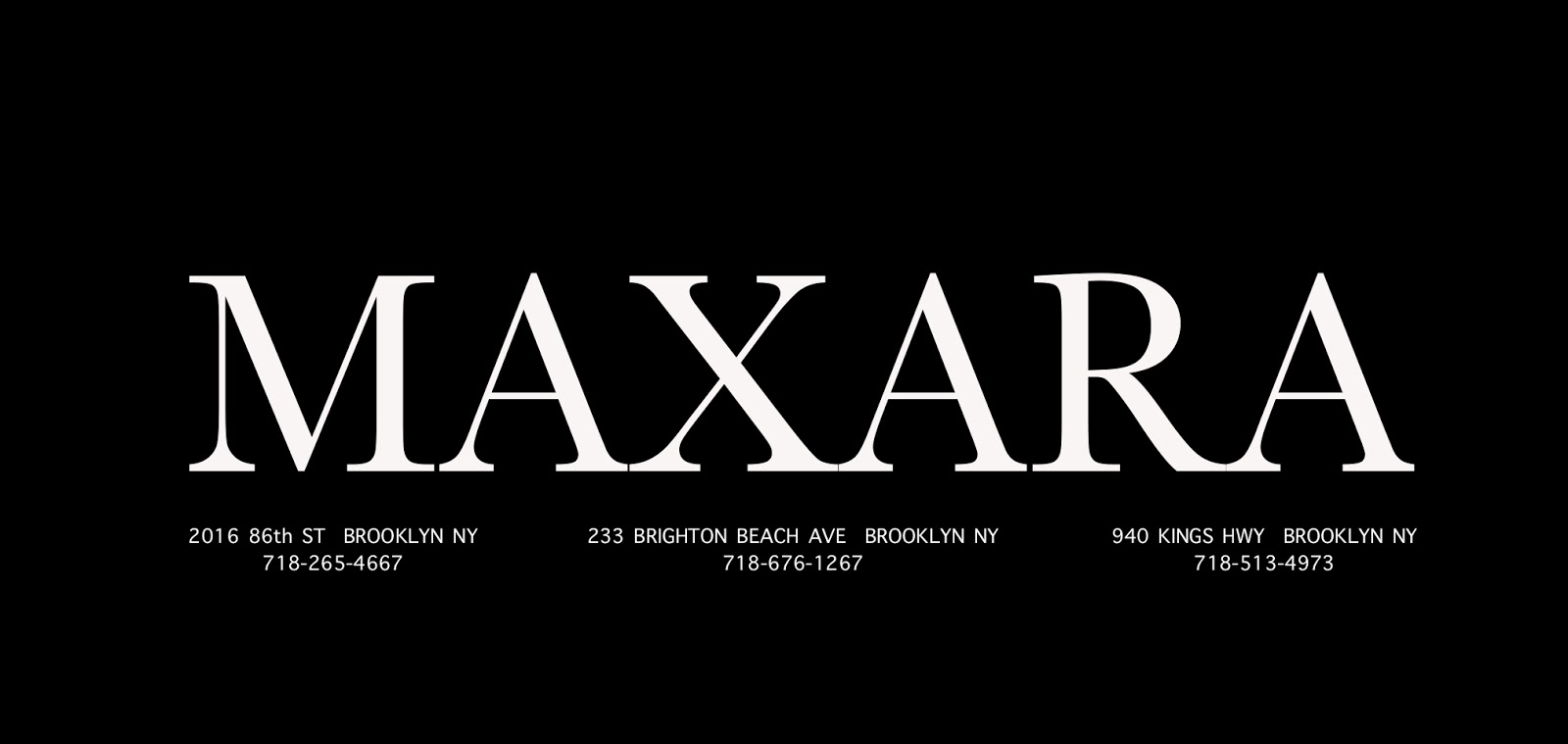 MAXARA

2016 86th ST BROOKLYN NY
718-265-4667

233 BRIGHTON BEACH AVE BROOKLYN NY
718-676-1267

940 KINGS HWY BROOKLYN NY
718-513-4973